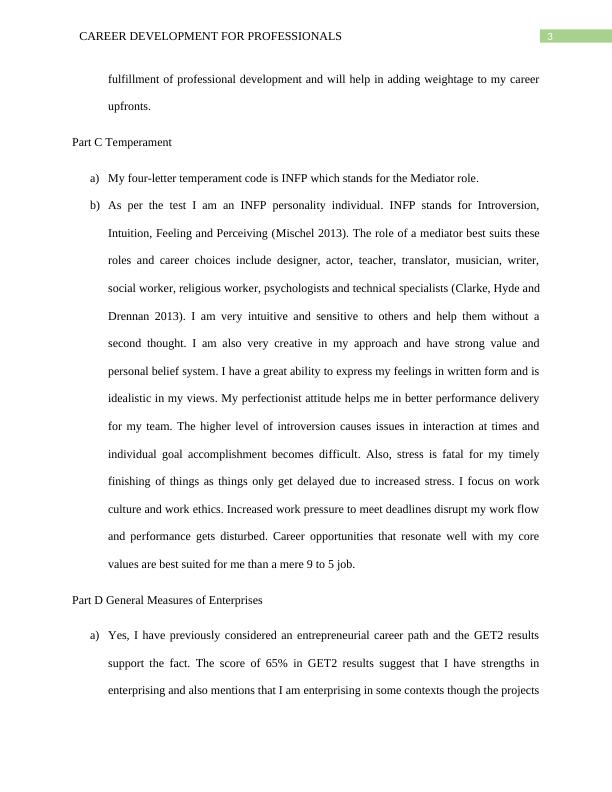 CAREER DEVELOPMENT FOR PROFESSIONALS 3

fulfillment of professional development and will help in adding weightage to my career upfronts.

Part C Temperament

a) My four-letter temperament code is INFP which stands for the Mediator role.

b) As per the test I am an INFP personality individual. INFP stands for Introversion, Intuition, Feeling and Perceiving (Mischel 2013). The role of a mediator best suits these roles and career choices include designer, actor, teacher, translator, musician, writer, social worker, religious worker, psychologists and technical specialists (Clarke, Hyde and Drennan 2013). I am very intuitive and sensitive to others and help them without a second thought. I am also very creative in my approach and have strong value and personal belief system. I have a great ability to express my feelings in written form and is idealistic in my views. My perfectionist attitude helps me in better performance delivery for my team. The higher level of introversion causes issues in interaction at times and individual goal accomplishment becomes difficult. Also, stress is fatal for my timely finishing of things as things only get delayed due to increased stress. I focus on work culture and work ethics. Increased work pressure to meet deadlines disrupt my work flow and performance gets disturbed. Career opportunities that resonate well with my core values are best suited for me than a mere 9 to 5 job.

Part D General Measures of Enterprises

a) Yes, I have previously considered an entrepreneurial career path and the GET2 results support the fact. The score of 65% in GET2 results suggest that I have strengths in enterprising and also mentions that I am enterprising in some contexts though the projects